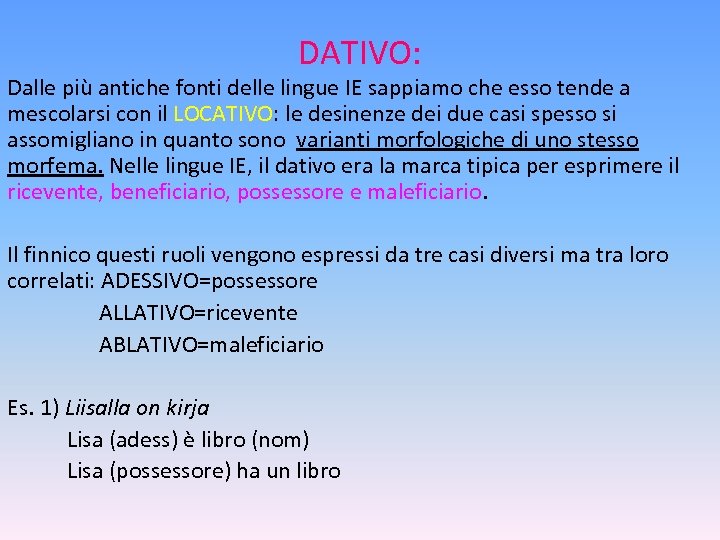 DATIVO:

Dalle più antiche fonti delle lingue IE sappiamo che esso tende a mescolarsi con il LOCATIVO: le desinenze dei due casi spesso si assomigliano in quanto sono varianti morfologiche di uno stesso morfema. Nelle lingue IE, il dativo era la marca tipica per esprimere il ricevente, beneficiario, possessore e maleficiario.

Il finnico questi ruoli vengono espressi da tre casi diversi ma tra loro correlati: ADESSIVO=possessore
ALLATIVO=ricevente
ABLATIVO=maleficiario

Es. 1) Liisalla on kirja
Lisa (adess) è libro (nom)
Lisa (possessore) ha un libro